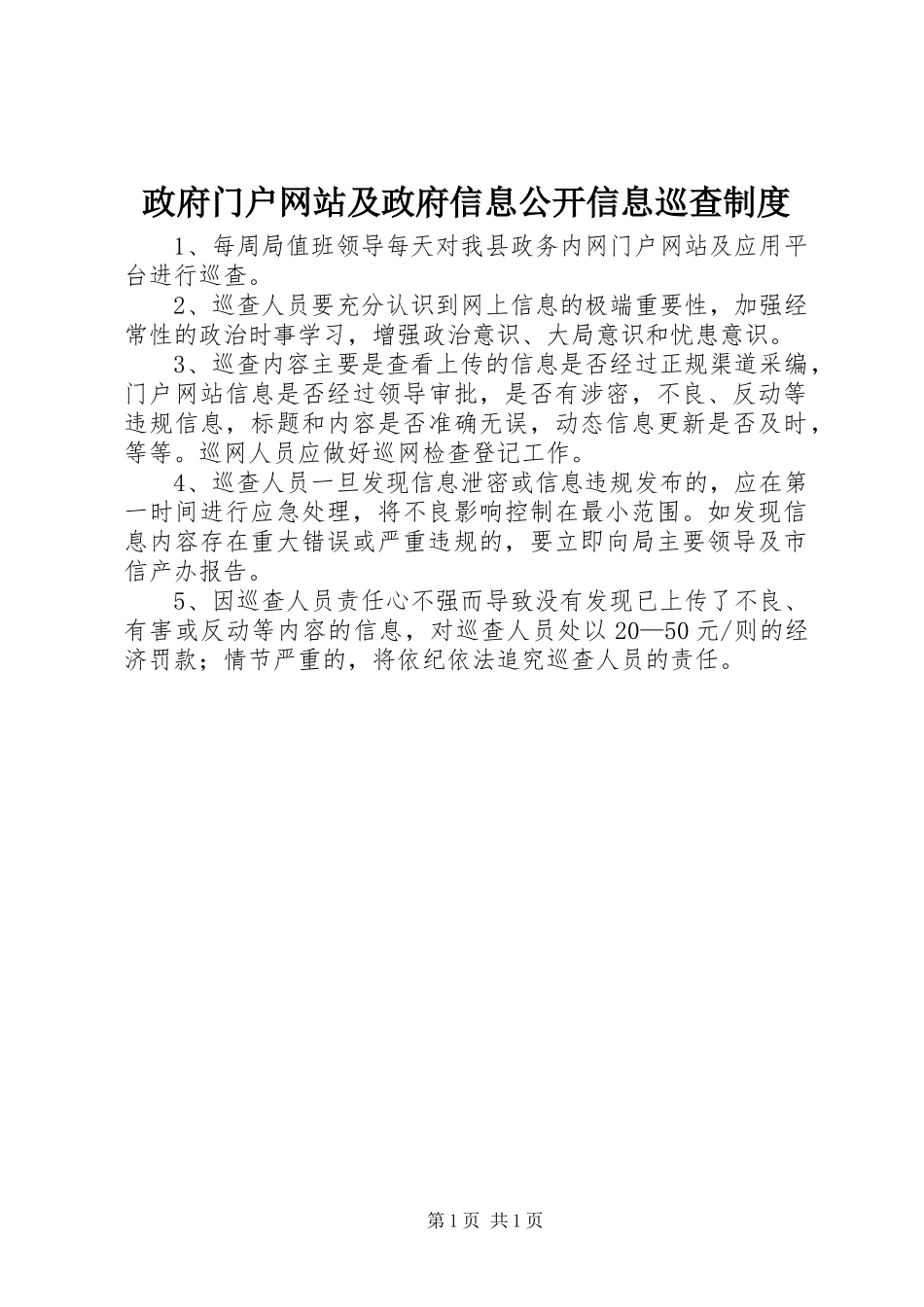 政府门户网站及政府信息公开信息巡查制度

1、每周局值班领导每天对我县政务内网门户网站及应用平台进行巡查。

2、巡查人员要充分认识到网上信息的极端重要性，加强经常性的政治时事学习，增强政治意识、大局意识和忧患意识。

3、巡查内容主要是查看上传的信息是否经过正规渠道采编，门户网站信息是否经过领导审批，是否有涉密，不良、反动等违规信息，标题和内容是否准确无误，动态信息更新是否及时，等等。巡网人员应做好巡网检查登记工作。

4、巡查人员一旦发现信息泄密或信息违规发布的，应在第一时间进行应急处理，将不良影响控制在最小范围。如发现信息内容存在重大错误或严重违规的，要立即向局主要领导及市信产办报告。

5、因巡查人员责任心不强而导致没有发现已上传了不良、有害或反动等内容的信息，对巡查人员处以20—50元/则的经济罚款；情节严重的，将依纪依法追究巡查人员的责任。

第1页 共1页